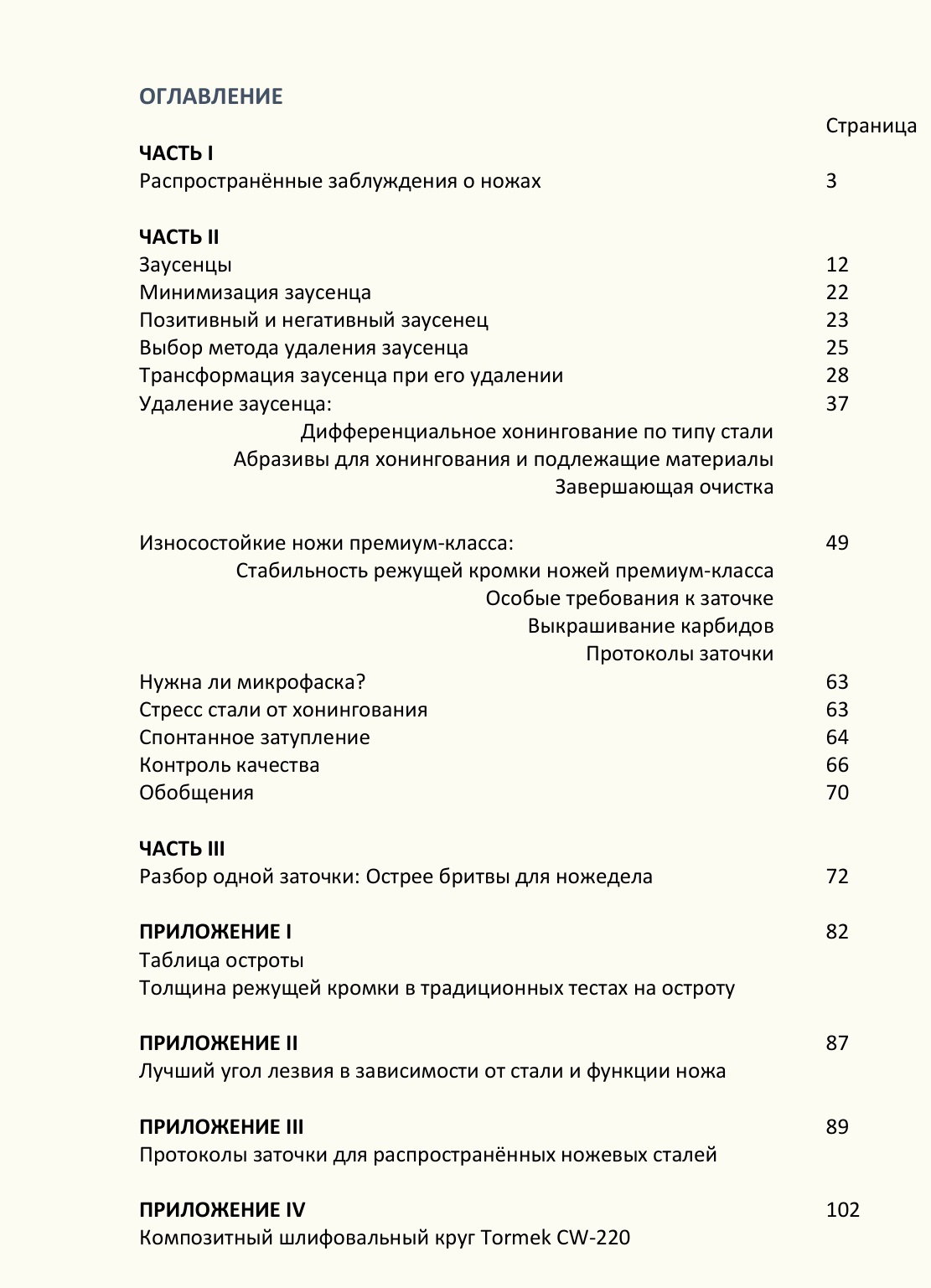 ОГЛАВЛЕНИЕ

Страница

ЧАСТЬ I
Распространённые заблуждения о ножах 3

ЧАСТЬ II
Заусенцы 12
Минимизация заусенца 22
Позитивный и негативный заусенец 23
Выбор метода удаления заусенца 25
Трансформация заусенца при его удалении 28
Удаление заусенца: 37
Дифференциальное хонингование по типу стали
Абразивы для хонингования и подлежащие материалы
Завершающая очистка

Износостойкие ножи премиум-класса: 49
Стабильность режущей кромки ножей премиум-класса
Особые требования к заточке
Выкрашивание карбидов
Протоколы заточки
Нужна ли микрофаска? 63
Стресс стали от хонингования 63
Спонтанное затупление 64
Контроль качества 66
Обобщения 70

ЧАСТЬ III
Разбор одной заточки: Острее бритвы для ножедела 72

ПРИЛОЖЕНИЕ I 82
Таблица остроты
Толщина режущей кромки в традиционных тестах на остроту

ПРИЛОЖЕНИЕ II 87
Лучший угол лезвия в зависимости от стали и функции ножа

ПРИЛОЖЕНИЕ III 89
Протоколы заточки для распространённых ножевых сталей

ПРИЛОЖЕНИЕ IV 102
Композитный шлифовальный круг Tormek CW-220